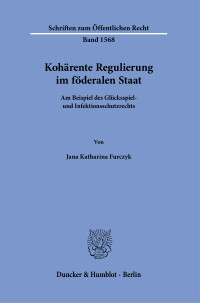 Schriften zum Öffentlichen Recht

Band 1568

Kohärente Regulierung im föderalen Staat

Am Beispiel des Glücksspiel- und Infektionsschutzrechts

Von

Jana Katharina Furczyk

Duncker & Humblot · Berlin